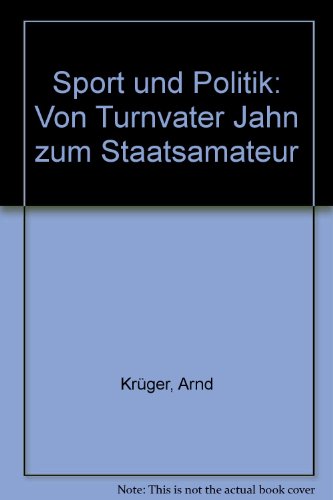 Sport und Politik: Von Turnvater Jahn zum Staatsamateur

Krüger, Arnd

Note: This is not the actual book cover